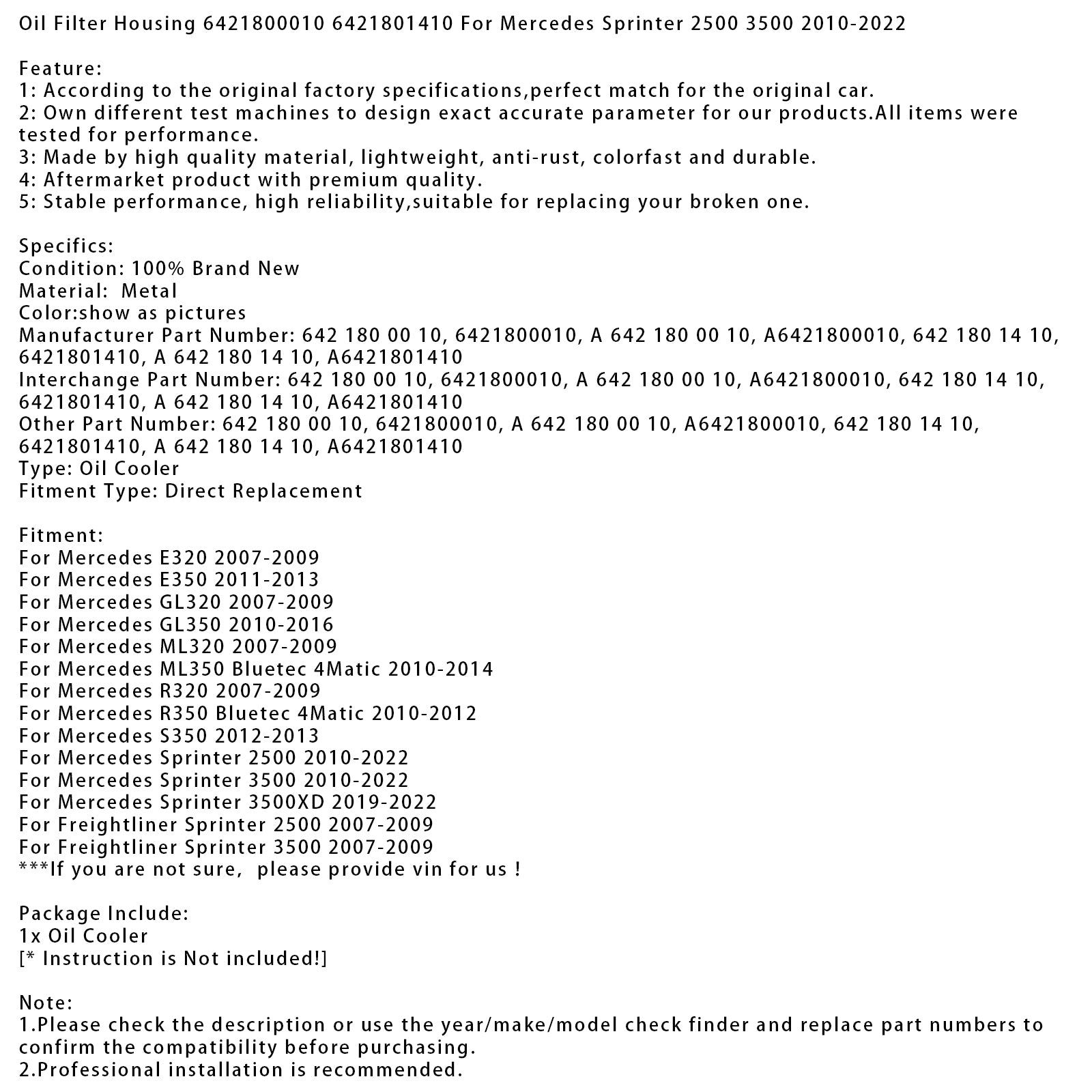 Oil Filter Housing 6421800010 6421801410 For Mercedes Sprinter 2500 3500 2010-2022

Feature:
1: According to the original factory specifications,perfect match for the original car.
2: Own different test machines to design exact accurate parameter for our products.All items were tested for performance.
3: Made by high quality material, lightweight, anti-rust, colorfast and durable.
4: Aftermarket product with premium quality.
5: Stable performance, high reliability,suitable for replacing your broken one.

Specifics:
Condition: 100% Brand New
Material: Metal
Color:show as pictures
Manufacturer Part Number: 642 180 00 10, 6421800010, A 642 180 00 10, A6421800010, 642 180 14 10, 6421801410, A 642 180 14 10, A6421801410
Interchange Part Number: 642 180 00 10, 6421800010, A 642 180 00 10, A6421800010, 642 180 14 10, 6421801410, A 642 180 14 10, A6421801410
Other Part Number: 642 180 00 10, 6421800010, A 642 180 00 10, A6421800010, 642 180 14 10, 6421801410, A 642 180 14 10, A6421801410
Type: Oil Cooler
Fitment Type: Direct Replacement

Fitment:
For Mercedes E320 2007-2009
For Mercedes E350 2011-2013
For Mercedes GL320 2007-2009
For Mercedes GL350 2010-2016
For Mercedes ML320 2007-2009
For Mercedes ML350 Bluetec 4Matic 2010-2014
For Mercedes R320 2007-2009
For Mercedes R350 Bluetec 4Matic 2010-2012
For Mercedes S350 2012-2013
For Mercedes Sprinter 2500 2010-2022
For Mercedes Sprinter 3500 2010-2022
For Mercedes Sprinter 3500XD 2019-2022
For Freightliner Sprinter 2500 2007-2009
For Freightliner Sprinter 3500 2007-2009
***If you are not sure, please provide vin for us !

Package Include:
1x Oil Cooler
[* Instruction is Not included!]

Note:
1.Please check the description or use the year/make/model check finder and replace part numbers to confirm the compatibility before purchasing.
2.Professional installation is recommended.